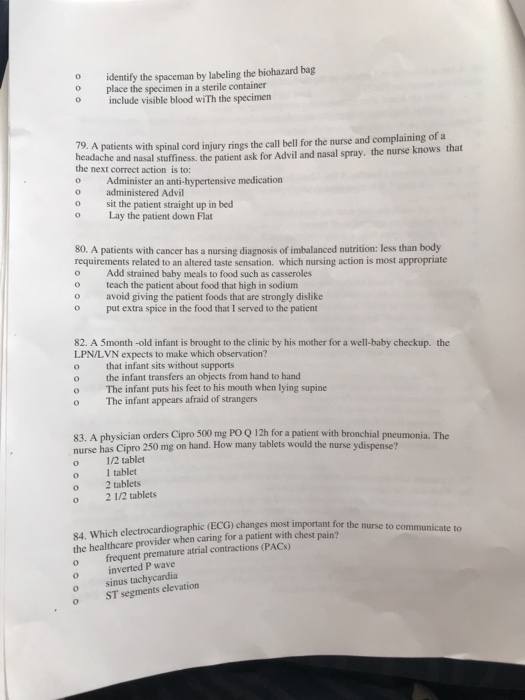 o identify the spaceman by labeling the biohazard bag
o place the specimen in a sterile container
o include visible blood wiTh the specimen

79. A patients with spinal cord injury rings the call bell for the nurse and complaining of a headache and nasal stuffiness. the patient ask for Advil and nasal spray. the nurse knows that the next correct action is to:
o Administer an anti-hypertensive medication
o administered Advil
o sit the patient straight up in bed
o Lay the patient down Flat

80. A patients with cancer has a nursing diagnosis of imbalanced nutrition: less than body requirements related to an altered taste sensation. which nursing action is most appropriate
o Add strained baby meals to food such as casseroles
o teach the patient about food that high in sodium
o avoid giving the patient foods that are strongly dislike
o put extra spice in the food that I served to the patient

82. A 5month -old infant is brought to the clinic by his mother for a well-baby checkup. the LPN/LVN expects to make which observation?
o that infant sits without supports
o the infant transfers an objects from hand to hand
o The infant puts his feet to his mouth when lying supine
o The infant appears afraid of strangers

83. A physician orders Cipro 500 mg PO Q 12h for a patient with bronchial pneumonia. The nurse has Cipro 250 mg on hand. How many tablets would the nurse ydispense?
o 1/2 tablet
o 1 tablet
o 2 tablets
o 2 1/2 tablets

84. Which electrocardiographic (ECG) changes most important for the nurse to communicate to the healthcare provider when caring for a patient with chest pain?
o frequent premature atrial contractions (PACs)
o inverted P wave
o sinus tachycardia
o ST segments elevation